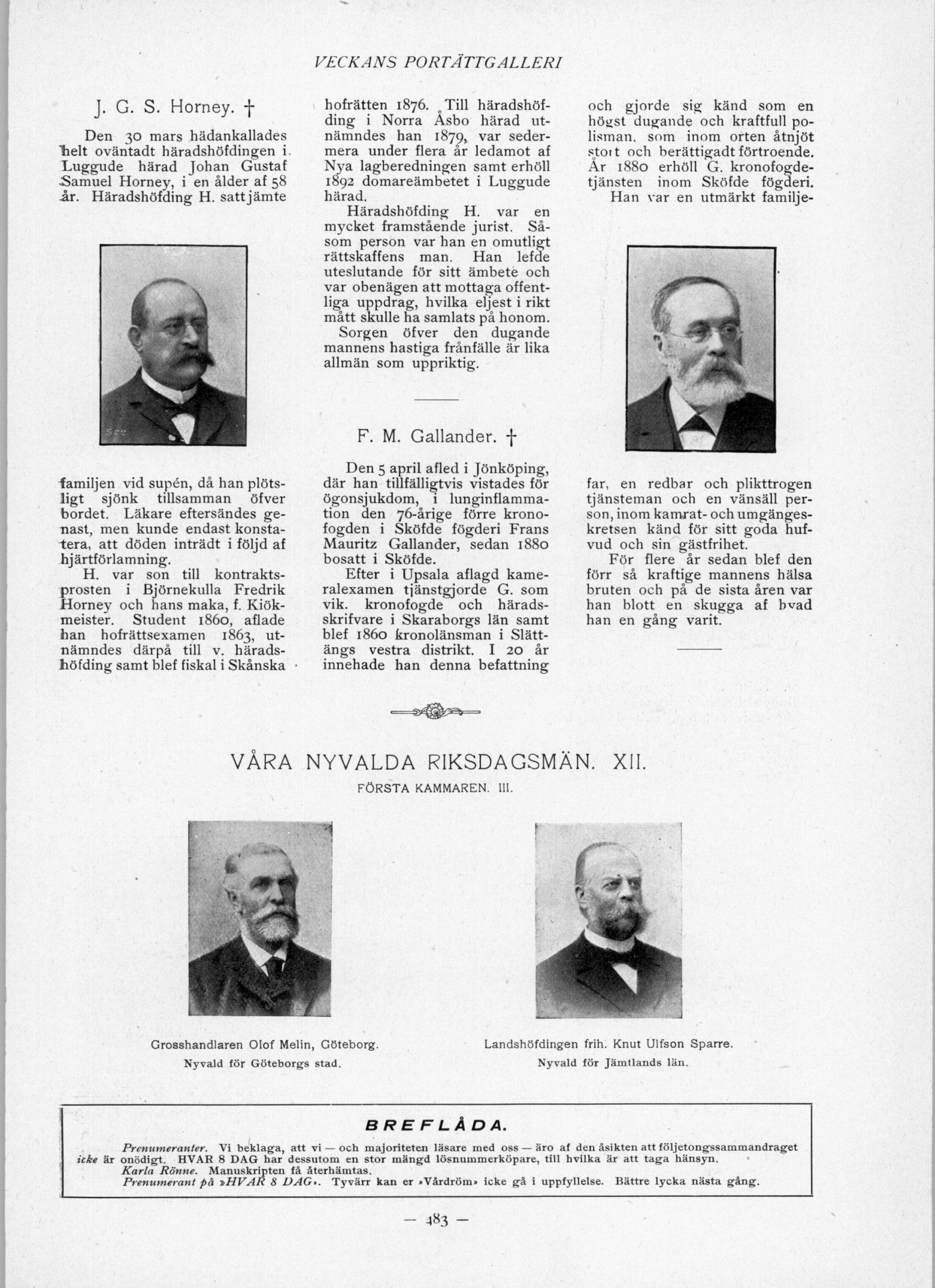 VECKANS PORTÄTTGALLERI

J. G. S. Horney. †

Den 30 mars hädankallades helt oväntadt häradshöfdingen i Luggude härad Johan Gustaf Samuel Horney, i en ålder af 58 år. Häradshöfding H. satt jämte familjen vid supén, då han plötsligt sjönk tillsamman öfver bordet. Läkare eftersändes genast, men kunde endast konstatera, att döden inträdt i följd af hjärtförlamning.

H. var son till kontraktsprosten i Björnekulla Fredrik Horney och hans maka, f. Kiökmeister. Student 1860, aflade han hofrättsexamen 1863, utnämndes därpå till v. häradshöfding samt blef fiskal i Skånska hofrätten 1876. Till häradshöfding i Norra Åsbo härad utnämndes han 1879, var sedermera under flera år ledamot af Nya lagberedningen samt erhöll 1892 domareämbetet i Luggude härad.

Häradshöfding H. var en mycket framstående jurist. Såsom person var han en omutligt rättskaffens man. Han lefde uteslutande för sitt ämbete och var obenägen att mottaga offentliga uppdrag, hvilka eljest i rikt mått skulle ha samlats på honom.

Sorgen öfver den dugande mannens hastiga frånfälle är lika allmän som uppriktig.

F. M. Gallander. †

Den 5 april afled i Jönköping, där han tillfälligtvis vistades för ögonsjukdom, i lunginflammation den 76-årige förre kronofogden i Sköfde fögderi Frans Mauritz Gallander, sedan 1880 bosatt i Sköfde.

Efter i Upsala aflagd kameralexamen tjänstgjorde G. som vik. kronofogde och häradsskrifvare i Skaraborgs län samt blef 1860 kronolänsman i Slättängs vestra distrikt. I 20 år innehade han denna befattning och gjorde sig känd som en högst dugande och kraftfull polisman, som inom orten åtnjöt stort och berättigadt förtroende. År 1880 erhöll G. kronofogdetjänsten inom Sköfde fögderi.

Han var en utmärkt familjefar, en redbar och plikttrogen tjänsteman och en vänsäll person, inom kamrat- och umgängeskretsen känd för sitt goda hufvud och sin gästfrihet.

För flere år sedan blef den förr så kraftige mannens hälsa bruten och på de sista åren var han blott en skugga af hvad han en gång varit.

VÅRA NYVALDA RIKSDAGSMÄN. XII.

FÖRSTA KAMMAREN. III.

Grosshandlaren Olof Melin, Göteborg.
Nyvald för Göteborgs stad.

Landshöfdingen frih. Knut Ulfson Sparre.
Nyvald för Jämtlands län.

BREFLÅDA.

Prenumeranter. Vi beklaga, att vi — och majoriteten läsare med oss — äro af den åsikten att följetongssammandraget icke är onödigt. HVAR 8 DAG har dessutom en stor mängd lösnummerköpare, till hvilka är att taga hänsyn.
Karla Rönne. Manuskripten få återhämtas.
Prenumerant på »HVAR 8 DAG». Tyvärr kan er »Vårdröm» icke gå i uppfyllelse. Bättre lycka nästa gång.

— 483 —